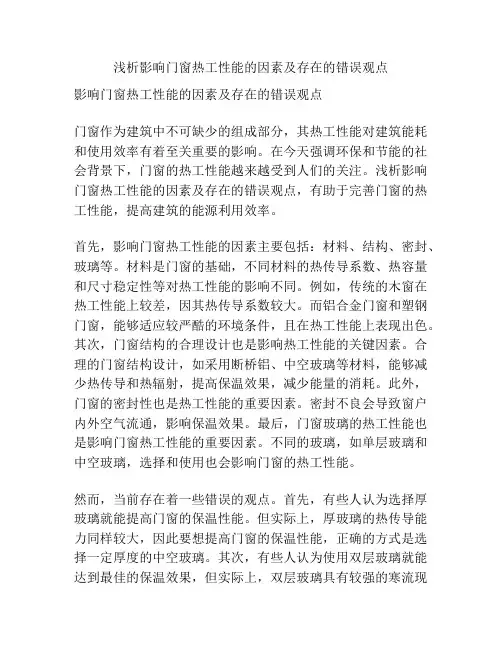 浅析影响门窗热工性能的因素及存在的错误观点

影响门窗热工性能的因素及存在的错误观点

门窗作为建筑中不可缺少的组成部分，其热工性能对建筑能耗和使用效率有着至关重要的影响。在今天强调环保和节能的社会背景下，门窗的热工性能越来越受到人们的关注。浅析影响门窗热工性能的因素及存在的错误观点，有助于完善门窗的热工性能，提高建筑的能源利用效率。

首先，影响门窗热工性能的因素主要包括：材料、结构、密封、玻璃等。材料是门窗的基础，不同材料的热传导系数、热容量和尺寸稳定性等对热工性能的影响不同。例如，传统的木窗在热工性能上较差，因其热传导系数较大。而铝合金门窗和塑钢门窗，能够适应较严酷的环境条件，且在热工性能上表现出色。其次，门窗结构的合理设计也是影响热工性能的关键因素。合理的门窗结构设计，如采用断桥铝、中空玻璃等材料，能够减少热传导和热辐射，提高保温效果，减少能量的消耗。此外，门窗的密封性也是热工性能的重要因素。密封不良会导致窗户内外空气流通，影响保温效果。最后，门窗玻璃的热工性能也是影响门窗热工性能的重要因素。不同的玻璃，如单层玻璃和中空玻璃，选择和使用也会影响门窗的热工性能。

然而，当前存在着一些错误的观点。首先，有些人认为选择厚玻璃就能提高门窗的保温性能。但实际上，厚玻璃的热传导能力同样较大，因此要想提高门窗的保温性能，正确的方式是选择一定厚度的中空玻璃。其次，有些人认为使用双层玻璃就能达到最佳的保温效果，但实际上，双层玻璃具有较强的寒流现